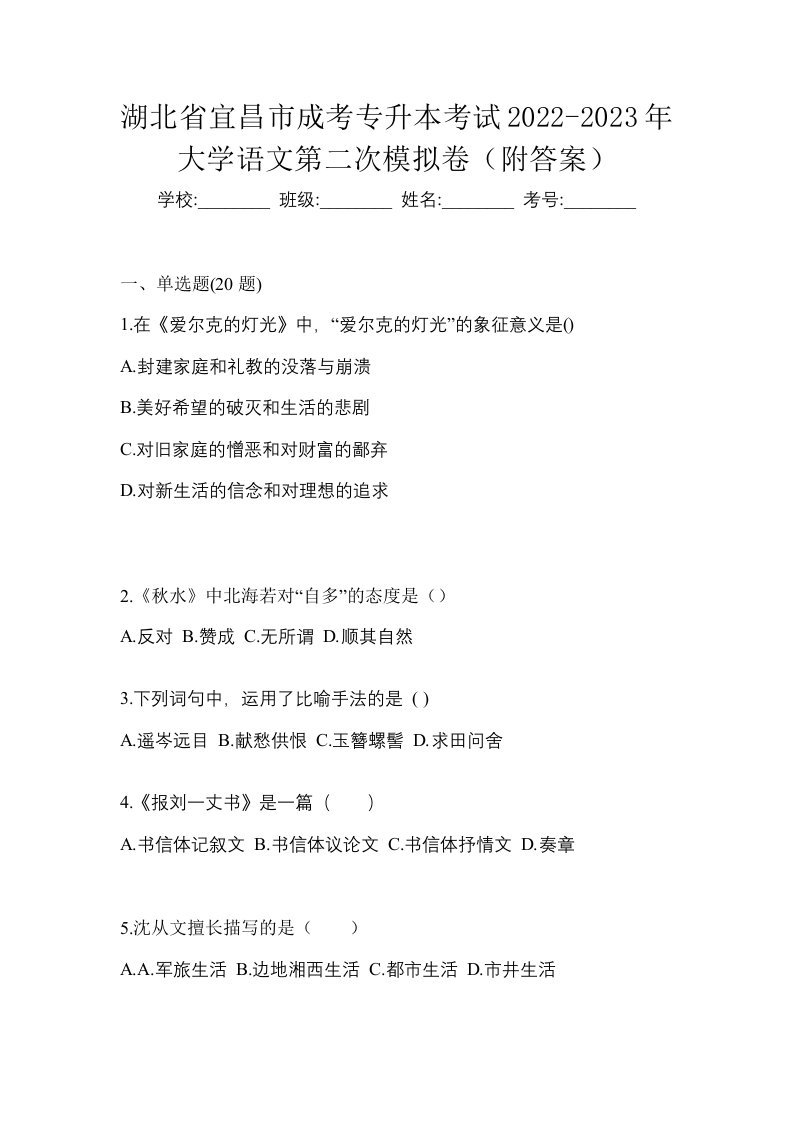 湖北省宜昌市成考专升本考试2022-2023年大学语文第二次模拟卷（附答案）

学校:________ 班级:________ 姓名:________ 考号:________

一、单选题(20 题)

1.在《爱尔克的灯光》中，“爱尔克的灯光”的象征意义是()

A.封建家庭和礼教的没落与崩溃

B.美好希望的破灭和生活的悲剧

C.对旧家庭的憎恶和对财富的鄙弃

D.对新生活的信念和对理想的追求

2.《秋水》中北海若对“自多”的态度是（）

A.反对 B.赞成 C.无所谓 D.顺其自然

3.下列词句中，运用了比喻手法的是 ( )

A.遥岑远目 B.献愁供恨 C.玉簪螺髻 D.求田问舍

4.《报刘一丈书》是一篇（　　）

A.书信体记叙文 B.书信体议论文 C.书信体抒情文 D.奏章

5.沈从文擅长描写的是（　　）

A.A.军旅生活 B.边地湘西生活 C.都市生活 D.市井生活